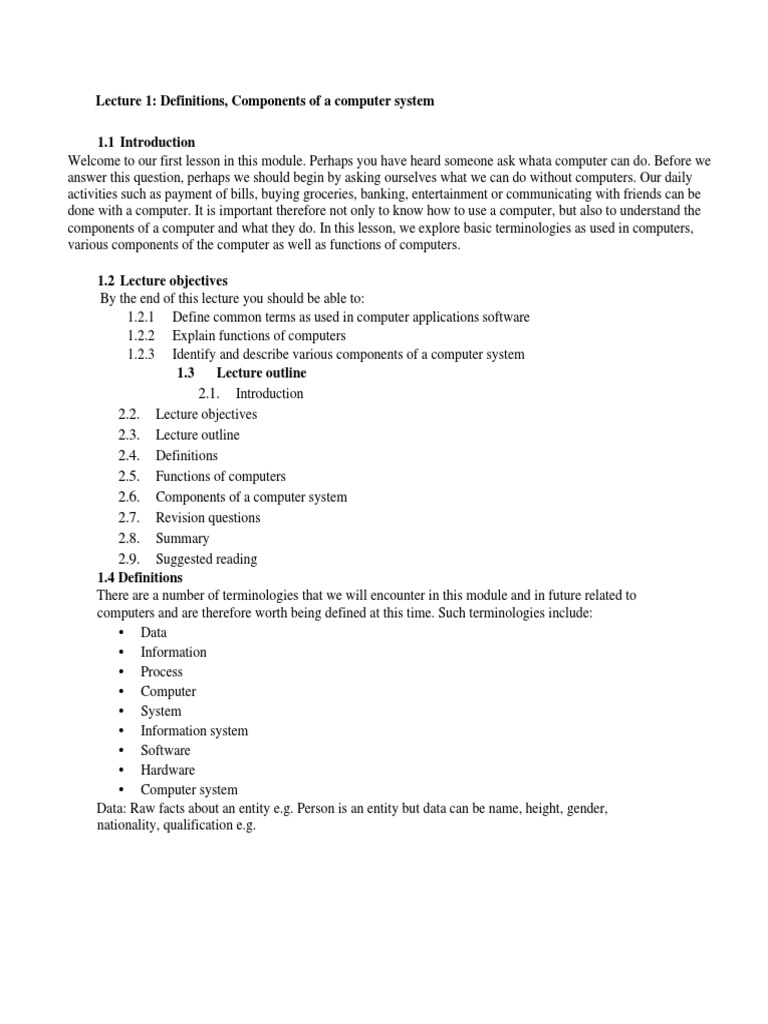 Lecture 1: Definitions, Components of a computer system

1.1 Introduction

Welcome to our first lesson in this module. Perhaps you have heard someone ask whata computer can do. Before we answer this question, perhaps we should begin by asking ourselves what we can do without computers. Our daily activities such as payment of bills, buying groceries, banking, entertainment or communicating with friends can be done with a computer. It is important therefore not only to know how to use a computer, but also to understand the components of a computer and what they do. In this lesson, we explore basic terminologies as used in computers, various components of the computer as well as functions of computers.

1.2 Lecture objectives

By the end of this lecture you should be able to:

1.2.1 Define common terms as used in computer applications software
1.2.2 Explain functions of computers
1.2.3 Identify and describe various components of a computer system

1.3 Lecture outline

2.1. Introduction
2.2. Lecture objectives
2.3. Lecture outline
2.4. Definitions
2.5. Functions of computers
2.6. Components of a computer system
2.7. Revision questions
2.8. Summary
2.9. Suggested reading

1.4 Definitions

There are a number of terminologies that we will encounter in this module and in future related to computers and are therefore worth being defined at this time. Such terminologies include:

• Data
• Information
• Process
• Computer
• System
• Information system
• Software
• Hardware
• Computer system

Data: Raw facts about an entity e.g. Person is an entity but data can be name, height, gender, nationality, qualification e.g.